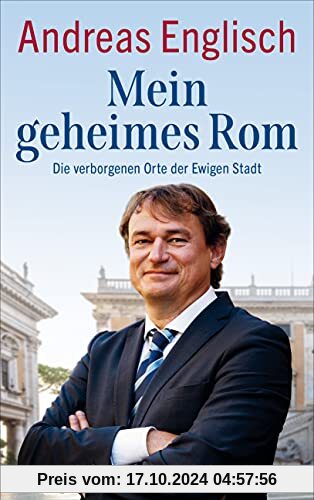 Andreas Englisch

Mein geheimes Rom

Die verborgenen Orte der Ewigen Stadt

Preis vom: 17.10.2024 04:57:56